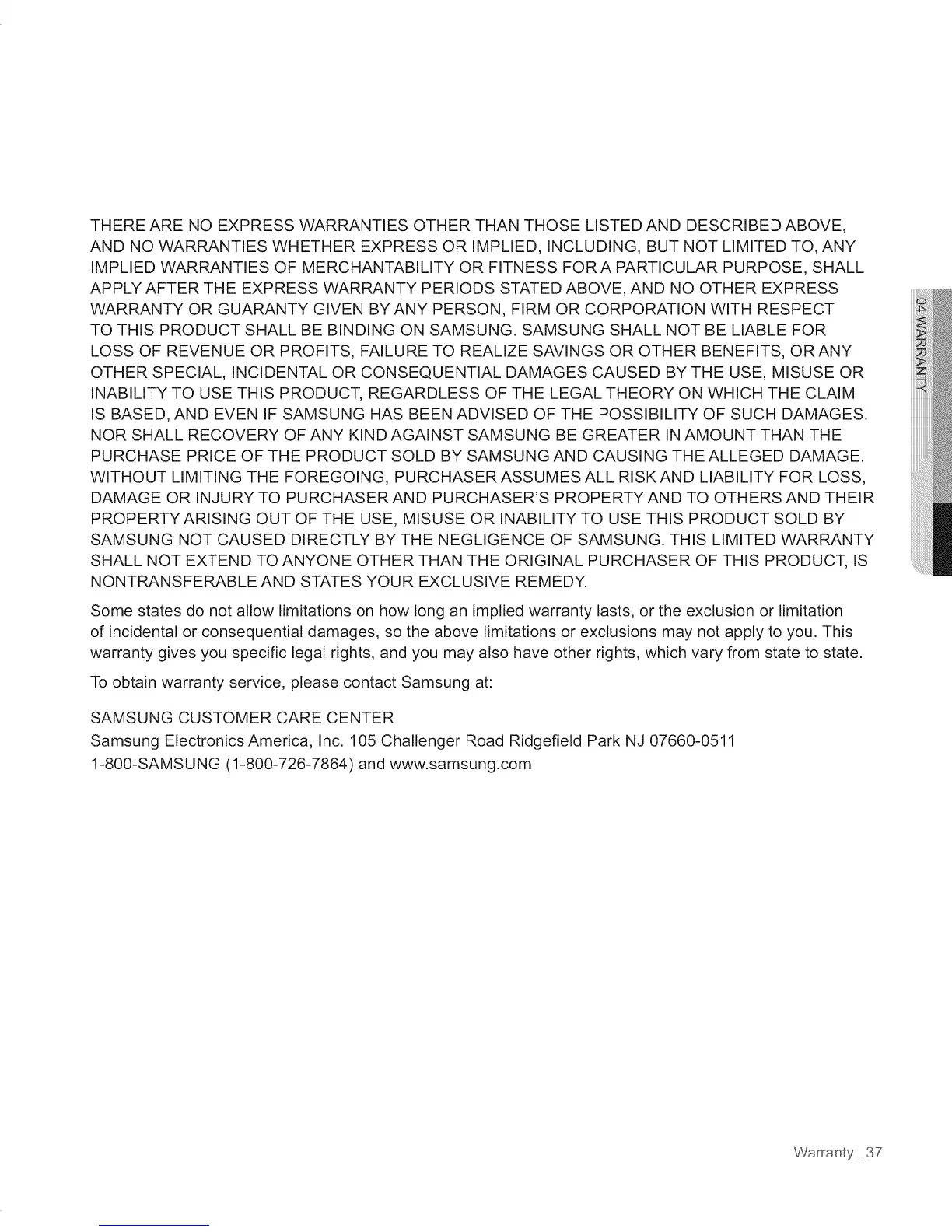 THERE ARE NO EXPRESS WARRANTIES OTHER THAN THOSE LISTED AND DESCRIBED ABOVE, AND NO WARRANTIES WHETHER EXPRESS OR IMPLIED, INCLUDING, BUT NOT LIMITED TO, ANY IMPLIED WARRANTIES OF MERCHANTABILITY OR FITNESS FOR A PARTICULAR PURPOSE, SHALL APPLY AFTER THE EXPRESS WARRANTY PERIODS STATED ABOVE, AND NO OTHER EXPRESS WARRANTY OR GUARANTY GIVEN BY ANY PERSON, FIRM OR CORPORATION WITH RESPECT TO THIS PRODUCT SHALL BE BINDING ON SAMSUNG. SAMSUNG SHALL NOT BE LIABLE FOR LOSS OF REVENUE OR PROFITS, FAILURE TO REALIZE SAVINGS OR OTHER BENEFITS, OR ANY OTHER SPECIAL, INCIDENTAL OR CONSEQUENTIAL DAMAGES CAUSED BY THE USE, MISUSE OR INABILITY TO USE THIS PRODUCT, REGARDLESS OF THE LEGAL THEORY ON WHICH THE CLAIM IS BASED, AND EVEN IF SAMSUNG HAS BEEN ADVISED OF THE POSSIBILITY OF SUCH DAMAGES. NOR SHALL RECOVERY OF ANY KIND AGAINST SAMSUNG BE GREATER IN AMOUNT THAN THE PURCHASE PRICE OF THE PRODUCT SOLD BY SAMSUNG AND CAUSING THE ALLEGED DAMAGE. WITHOUT LIMITING THE FOREGOING, PURCHASER ASSUMES ALL RISK AND LIABILITY FOR LOSS, DAMAGE OR INJURY TO PURCHASER AND PURCHASER'S PROPERTY AND TO OTHERS AND THEIR PROPERTY ARISING OUT OF THE USE, MISUSE OR INABILITY TO USE THIS PRODUCT SOLD BY SAMSUNG NOT CAUSED DIRECTLY BY THE NEGLIGENCE OF SAMSUNG. THIS LIMITED WARRANTY SHALL NOT EXTEND TO ANYONE OTHER THAN THE ORIGINAL PURCHASER OF THIS PRODUCT, IS NONTRANSFERABLE AND STATES YOUR EXCLUSIVE REMEDY.

Some states do not allow limitations on how long an implied warranty lasts, or the exclusion or limitation of incidental or consequential damages, so the above limitations or exclusions may not apply to you. This warranty gives you specific legal rights, and you may also have other rights, which vary from state to state.

To obtain warranty service, please contact Samsung at:

SAMSUNG CUSTOMER CARE CENTER
Samsung Electronics America, Inc. 105 Challenger Road Ridgefield Park NJ 07660-0511
1-800-SAMSUNG (1-800-726-7864) and www.samsung.com

04 WARRANTY

Warranty _37